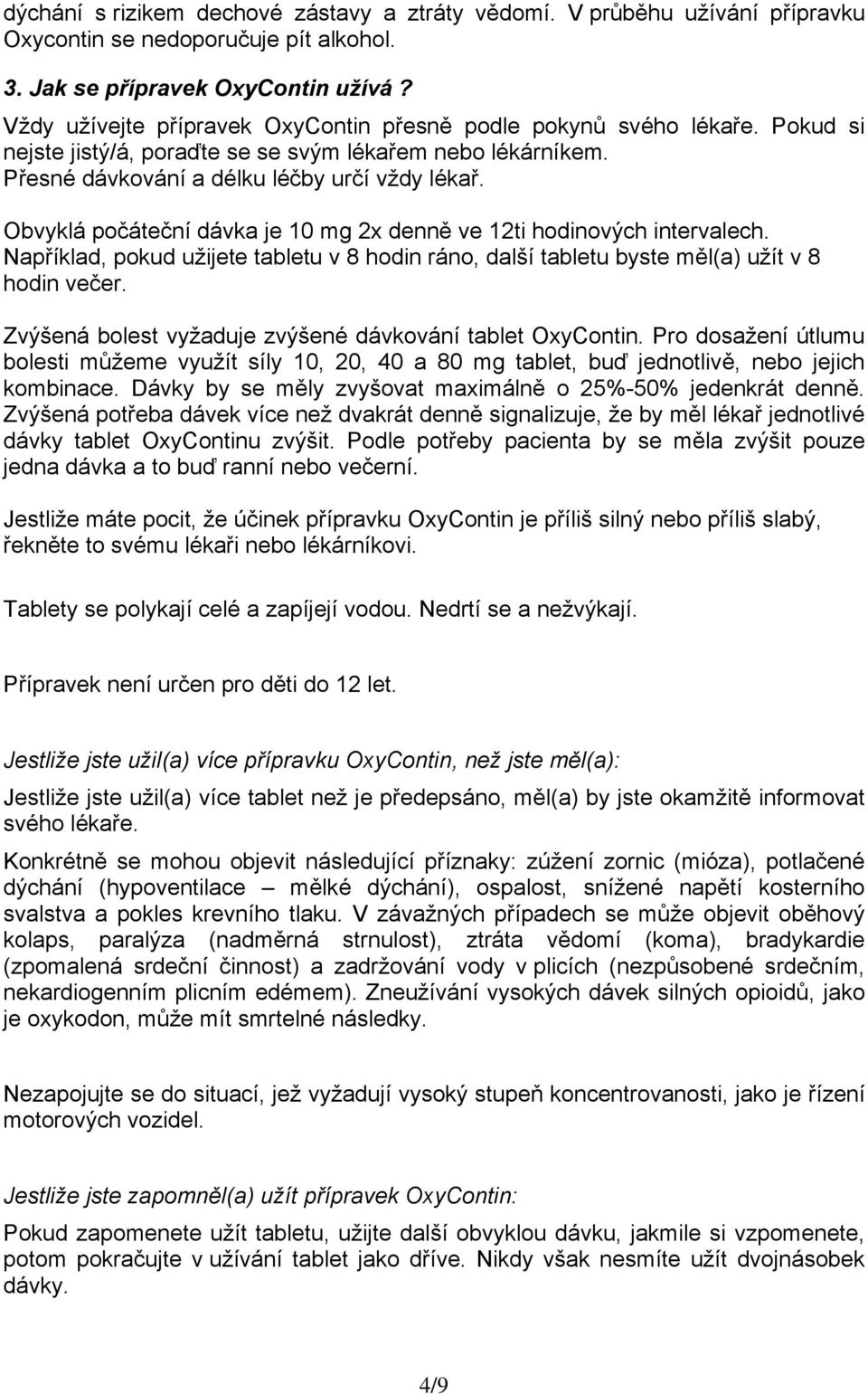 dýchání s rizikem dechové zástavy a ztráty vědomí. V průběhu užívání přípravku Oxycontin se nedoporučuje pít alkohol.

3. Jak se přípravek OxyContin užívá ?

Vždy užívejte přípravek OxyContin přesně podle pokynů svého lékaře. Pokud si nejste jistý/á, poraďte se se svým lékařem nebo lékárníkem. Přesné dávkování a délku léčby určí vždy lékař.

Obvyklá počáteční dávka je 10 mg 2x denně ve 12ti hodinových intervalech. Například, pokud užijete tabletu v 8 hodin ráno, další tabletu byste měl(a) užít v 8 hodin večer.

Zvýšená bolest vyžaduje zvýšené dávkování tablet OxyContin. Pro dosažení útlumu bolesti můžeme využít síly 10, 20, 40 a 80 mg tablet, buď jednotlivě, nebo jejich kombinace. Dávky by se měly zvyšovat maximálně o 25%-50% jedenkrát denně. Zvýšená potřeba dávek více než dvakrát denně signalizuje, že by měl lékař jednotlivé dávky tablet OxyContinu zvýšit. Podle potřeby pacienta by se měla zvýšit pouze jedna dávka a to buď ranní nebo večerní.

Jestliže máte pocit, že účinek přípravku OxyContin je příliš silný nebo příliš slabý, řekněte to svému lékaři nebo lékárníkovi.

Tablety se polykají celé a zapíjejí vodou. Nedrtí se a nežvýkají.

Přípravek není určen pro děti do 12 let.

Jestliže jste užil(a) více přípravku OxyContin, než jste měl(a):

Jestliže jste užil(a) více tablet než je předepsáno, měl(a) by jste okamžitě informovat svého lékaře.

Konkrétně se mohou objevit následující příznaky: zúžení zornic (mióza), potlačené dýchání (hypoventilace – mělké dýchání), ospalost, snížené napětí kosterního svalstva a pokles krevního tlaku. V závažných případech se může objevit oběhový kolaps, paralýza (nadměrná strnulost), ztráta vědomí (koma), bradykardie (zpomalená srdeční činnost) a zadržování vody v plicích (nezpůsobené srdečním, nekardiogenním plicním edémem). Zneužívání vysokých dávek silných opioidů, jako je oxykodon, může mít smrtelné následky.

Nezapojujte se do situací, jež vyžadují vysoký stupeň koncentrovanosti, jako je řízení motorových vozidel.

Jestliže jste zapomněl(a) užít přípravek OxyContin:

Pokud zapomenete užít tabletu, užijte další obvyklou dávku, jakmile si vzpomenete, potom pokračujte v užívání tablet jako dříve. Nikdy však nesmíte užít dvojnásobek dávky.

4/9